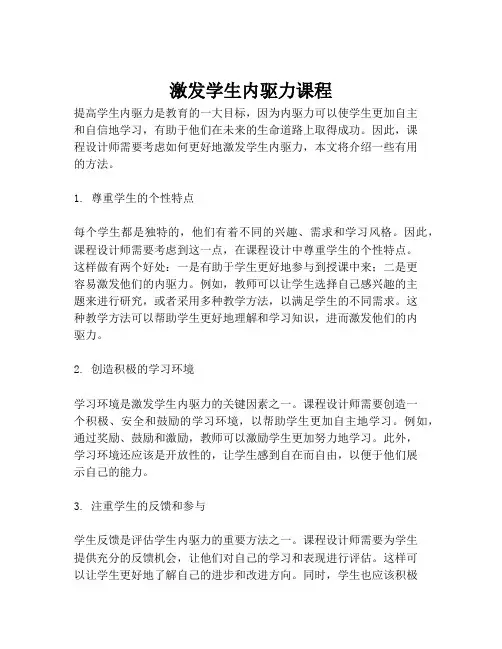 激发学生内驱力课程

提高学生内驱力是教育的一大目标，因为内驱力可以使学生更加自主和自信地学习，有助于他们在未来的生命道路上取得成功。因此，课程设计师需要考虑如何更好地激发学生内驱力，本文将介绍一些有用的方法。

1. 尊重学生的个性特点

每个学生都是独特的，他们有着不同的兴趣、需求和学习风格。因此，课程设计师需要考虑到这一点，在课程设计中尊重学生的个性特点。这样做有两个好处：一是有助于学生更好地参与到授课中来；二是更容易激发他们的内驱力。例如，教师可以让学生选择自己感兴趣的主题来进行研究，或者采用多种教学方法，以满足学生的不同需求。这种教学方法可以帮助学生更好地理解和学习知识，进而激发他们的内驱力。

2. 创造积极的学习环境

学习环境是激发学生内驱力的关键因素之一。课程设计师需要创造一个积极、安全和鼓励的学习环境，以帮助学生更加自主地学习。例如，通过奖励、鼓励和激励，教师可以激励学生更加努力地学习。此外，学习环境还应该是开放性的，让学生感到自在而自由，以便于他们展示自己的能力。

3. 注重学生的反馈和参与

学生反馈是评估学生内驱力的重要方法之一。课程设计师需要为学生提供充分的反馈机会，让他们对自己的学习和表现进行评估。这样可以让学生更好地了解自己的进步和改进方向。同时，学生也应该积极